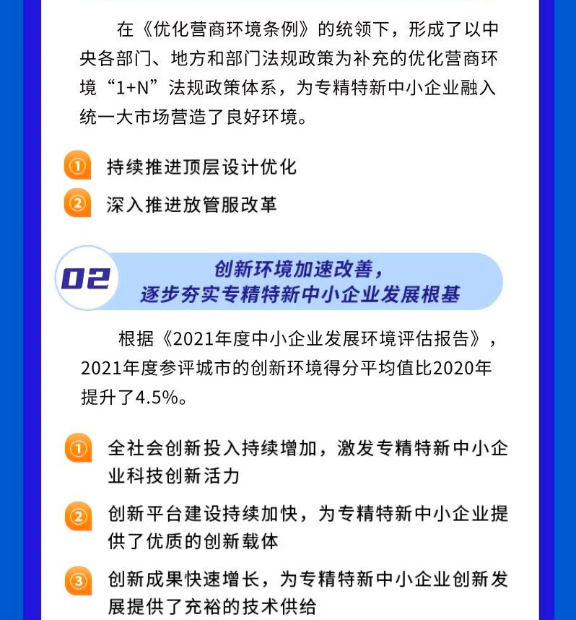 在《优化营商环境条例》的统领下，形成了以中央各部门、地方和部门法规政策为补充的优化营商环境“1+N”法规政策体系，为专精特新中小企业融入统一大市场营造了良好环境。

① 持续推进顶层设计优化

② 深入推进放管服改革

02

创新环境加速改善，
逐步夯实专精特新中小企业发展根基

根据《2021年度中小企业发展环境评估报告》，2021年度参评城市的创新环境得分平均值比2020年提升了4.5%。

① 全社会创新投入持续增加，激发专精特新中小企业科技创新活力

② 创新平台建设持续加快，为专精特新中小企业提供了优质的创新载体

③ 创新成果快速增长，为专精特新中小企业创新发展提供了充裕的技术供给